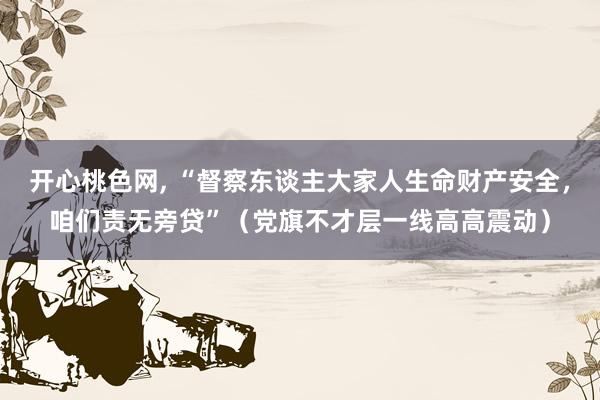 开心桃色网,“督察东谈主大家人生命财产安全，咱们责无旁贷”（党旗不才层一线高高震动）